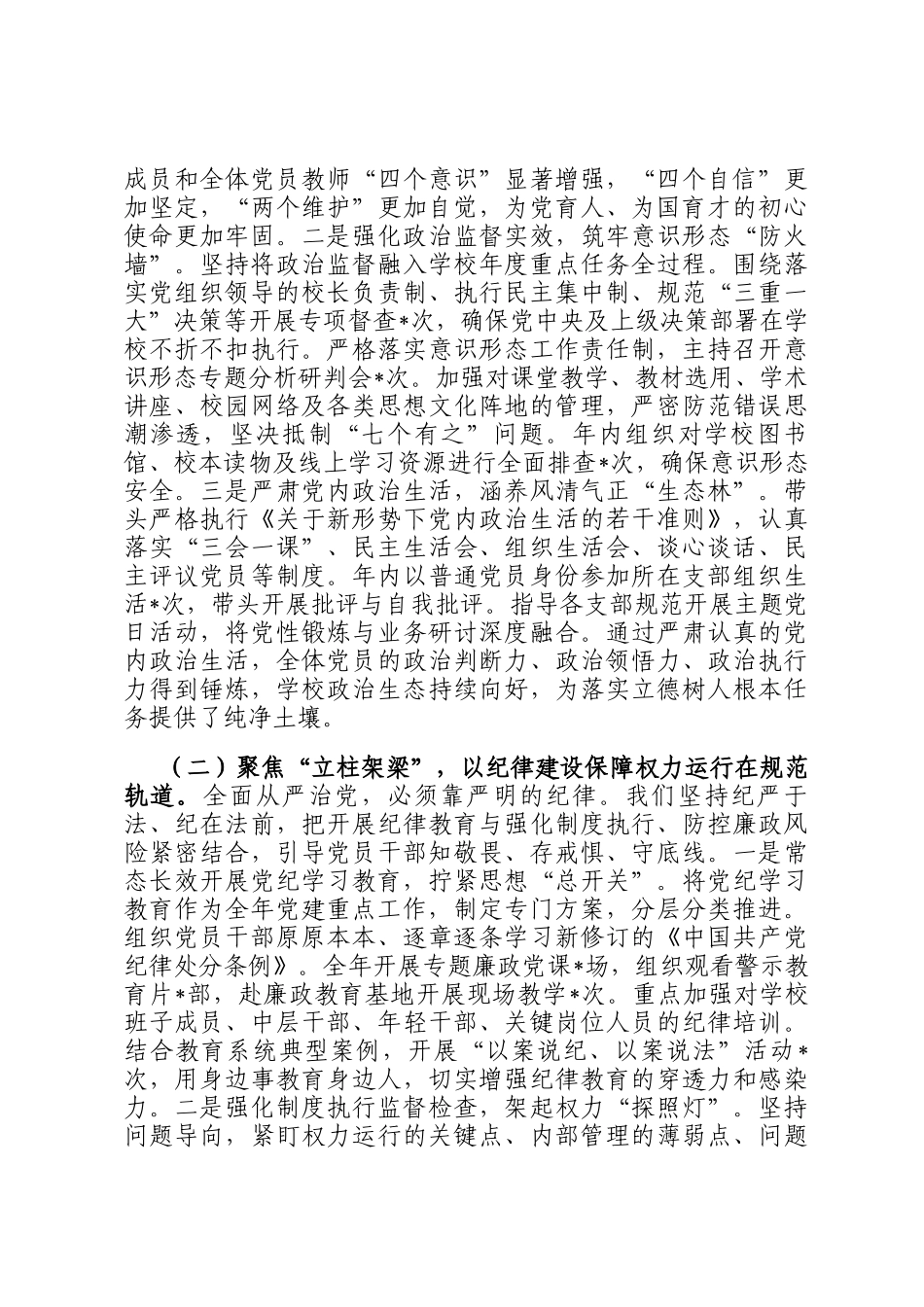 成员和全体党员教师“四个意识”显著增强，“四个自信”更加坚定，“两个维护”更加自觉，为党育人、为国育才的初心使命更加牢固。二是强化政治监督实效，筑牢意识形态“防火墙”。坚持将政治监督融入学校年度重点任务全过程。围绕落实党组织领导的校长负责制、执行民主集中制、规范“三重一大”决策等开展专项督查*次，确保党中央及上级决策部署在学校不折不扣执行。严格落实意识形态工作责任制，主持召开意识形态专题分析研判会*次。加强对课堂教学、教材选用、学术讲座、校园网络及各类思想文化阵地的管理，严密防范错误思潮渗透，坚决抵制“七个有之”问题。年内组织对学校图书馆、校本读物及线上学习资源进行全面排查*次，确保意识形态安全。三是严肃党内政治生活，涵养风清气正“生态林”。带头严格执行《关于新形势下党内政治生活的若干准则》，认真落实“三会一课”、民主生活会、组织生活会、谈心谈话、民主评议党员等制度。年内以普通党员身份参加所在支部组织生活*次，带头开展批评与自我批评。指导各支部规范开展主题党日活动，将党性锻炼与业务研讨深度融合。通过严肃认真的党内政治生活，全体党员的政治判断力、政治领悟力、政治执行力得到锤炼，学校政治生态持续向好，为落实立德树人根本任务提供了纯净土壤。

（二）聚焦“立柱架梁”，以纪律建设保障权力运行在规范轨道。全面从严治党，必须靠严明的纪律。我们坚持纪严于法、纪在法前，把开展纪律教育与强化制度执行、防控廉政风险紧密结合，引导党员干部知敬畏、存戒惧、守底线。一是常态长效开展党纪学习教育，拧紧思想“总开关”。将党纪学习教育作为全年党建重点工作，制定专门方案，分层分类推进。组织党员干部原原本本、逐章逐条学习新修订的《中国共产党纪律处分条例》。全年开展专题廉政党课*场，组织观看警示教育片*部，赴廉政教育基地开展现场教学*次。重点加强对学校班子成员、中层干部、年轻干部、关键岗位人员的纪律培训。结合教育系统典型案例，开展“以案说纪、以案说法”活动*次，用身边事教育身边人，切实增强纪律教育的穿透力和感染力。二是强化制度执行监督检查，架起权力“探照灯”。坚持问题导向，紧盯权力运行的关键点、内部管理的薄弱点、问题